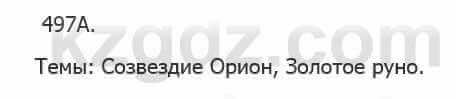 497А.

kzgdz.com

Темы: Созвездие Орион, Золотое руно.